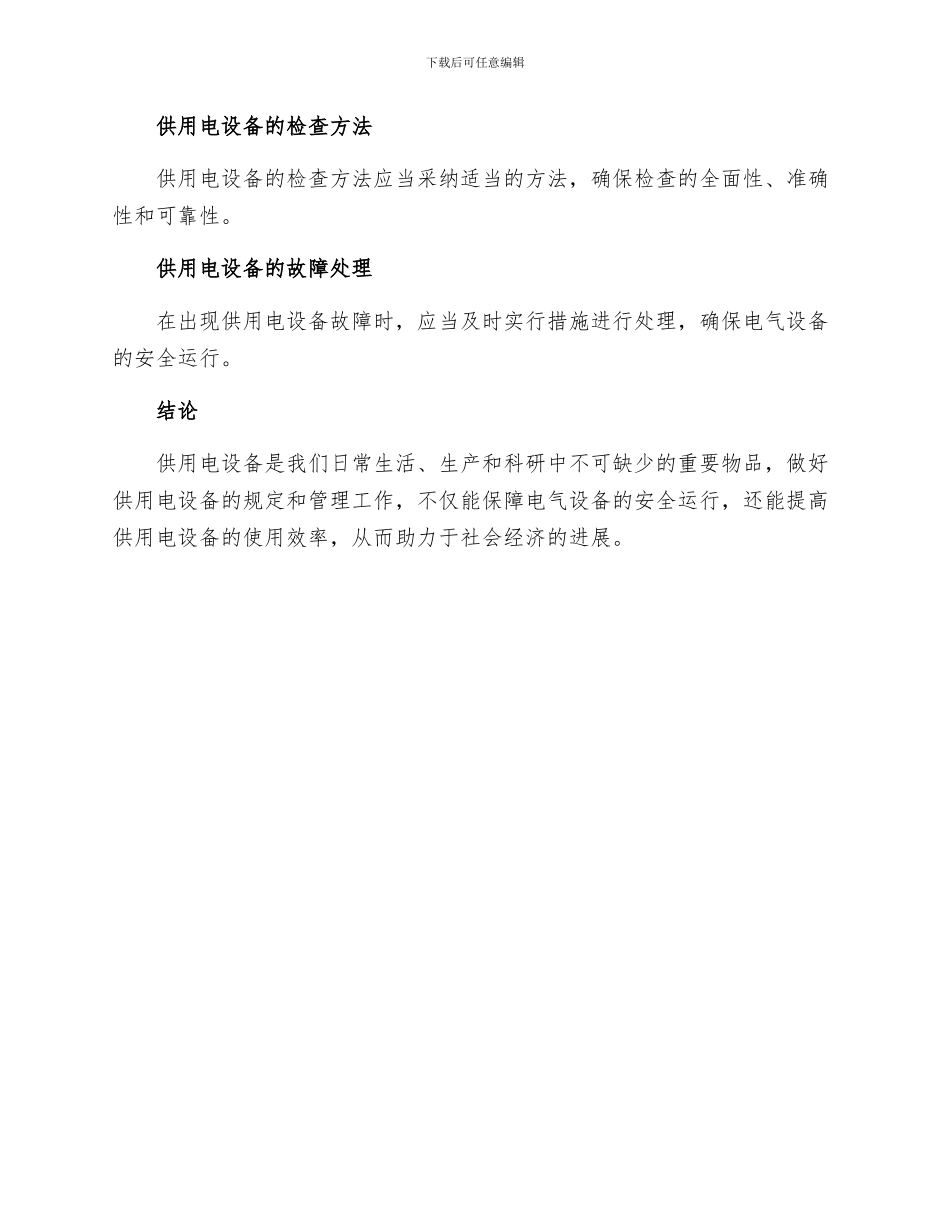 下载后可任意编辑

供用电设备的检查方法

供用电设备的检查方法应当采纳适当的方法，确保检查的全面性、准确性和可靠性。

供用电设备的故障处理

在出现供用电设备故障时，应当及时实行措施进行处理，确保电气设备的安全运行。

结论

供用电设备是我们日常生活、生产和科研中不可缺少的重要物品，做好供用电设备的规定和管理工作，不仅能保障电气设备的安全运行，还能提高供用电设备的使用效率，从而助力于社会经济的进展。